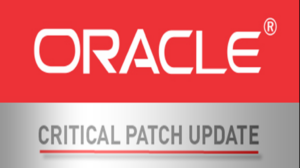 ORACLE®

CRITICAL PATCH UPDATE